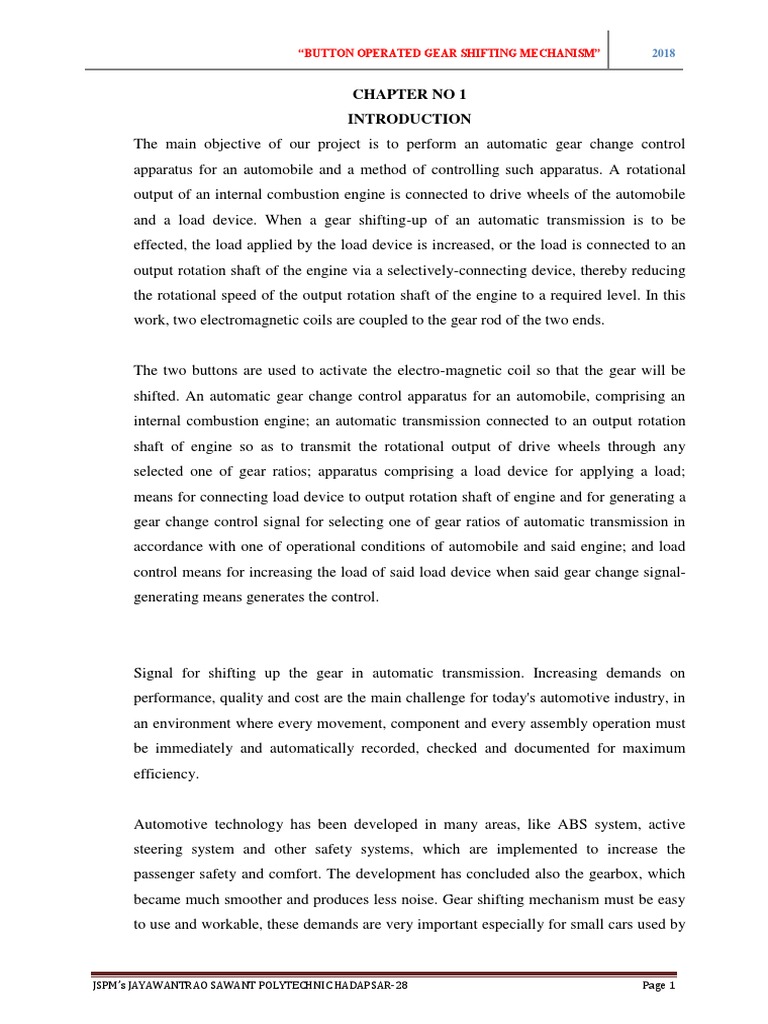 "BUTTON OPERATED GEAR SHIFTING MECHANISM" 2018

CHAPTER NO 1
INTRODUCTION

The main objective of our project is to perform an automatic gear change control apparatus for an automobile and a method of controlling such apparatus. A rotational output of an internal combustion engine is connected to drive wheels of the automobile and a load device. When a gear shifting-up of an automatic transmission is to be effected, the load applied by the load device is increased, or the load is connected to an output rotation shaft of the engine via a selectively-connecting device, thereby reducing the rotational speed of the output rotation shaft of the engine to a required level. In this work, two electromagnetic coils are coupled to the gear rod of the two ends.

The two buttons are used to activate the electro-magnetic coil so that the gear will be shifted. An automatic gear change control apparatus for an automobile, comprising an internal combustion engine; an automatic transmission connected to an output rotation shaft of engine so as to transmit the rotational output of drive wheels through any selected one of gear ratios; apparatus comprising a load device for applying a load; means for connecting load device to output rotation shaft of engine and for generating a gear change control signal for selecting one of gear ratios of automatic transmission in accordance with one of operational conditions of automobile and said engine; and load control means for increasing the load of said load device when said gear change signal-generating means generates the control.

Signal for shifting up the gear in automatic transmission. Increasing demands on performance, quality and cost are the main challenge for today's automotive industry, in an environment where every movement, component and every assembly operation must be immediately and automatically recorded, checked and documented for maximum efficiency.

Automotive technology has been developed in many areas, like ABS system, active steering system and other safety systems, which are implemented to increase the passenger safety and comfort. The development has concluded also the gearbox, which became much smoother and produces less noise. Gear shifting mechanism must be easy to use and workable, these demands are very important especially for small cars used by

JSPM's JAYAWANTRAO SAWANT POLYTECHNIC HADAPSAR-28 Page 1